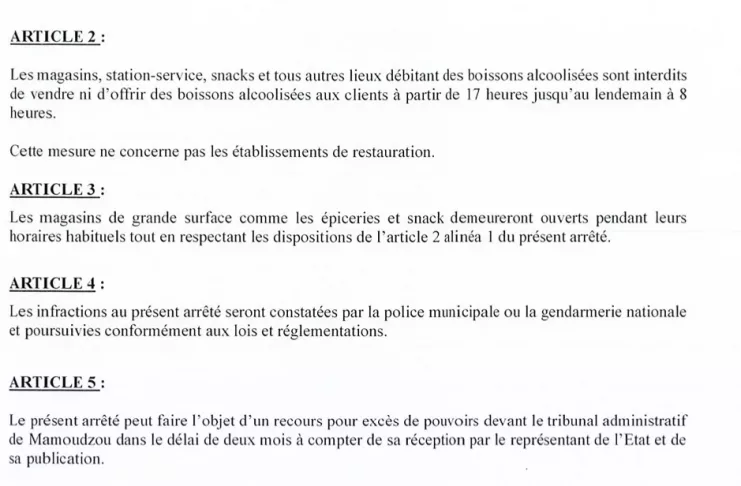 ARTICLE 2 :

Les magasins, station-service, snacks et tous autres lieux débitant des boissons alcoolisées sont interdits de vendre ni d'offrir des boissons alcoolisées aux clients à partir de 17 heures jusqu'au lendemain à 8 heures.

Cette mesure ne concerne pas les établissements de restauration.

ARTICLE 3 :

Les magasins de grande surface comme les épiceries et snack demeureront ouverts pendant leurs horaires habituels tout en respectant les dispositions de l'article 2 alinéa 1 du présent arrêté.

ARTICLE 4 :

Les infractions au présent arrêté seront constatées par la police municipale ou la gendarmerie nationale et poursuivies conformément aux lois et réglementations.

ARTICLE 5 :

Le présent arrêté peut faire l'objet d'un recours pour excès de pouvoirs devant le tribunal administratif de Mamoudzou dans le délai de deux mois à compter de sa réception par le représentant de l'Etat et de sa publication.